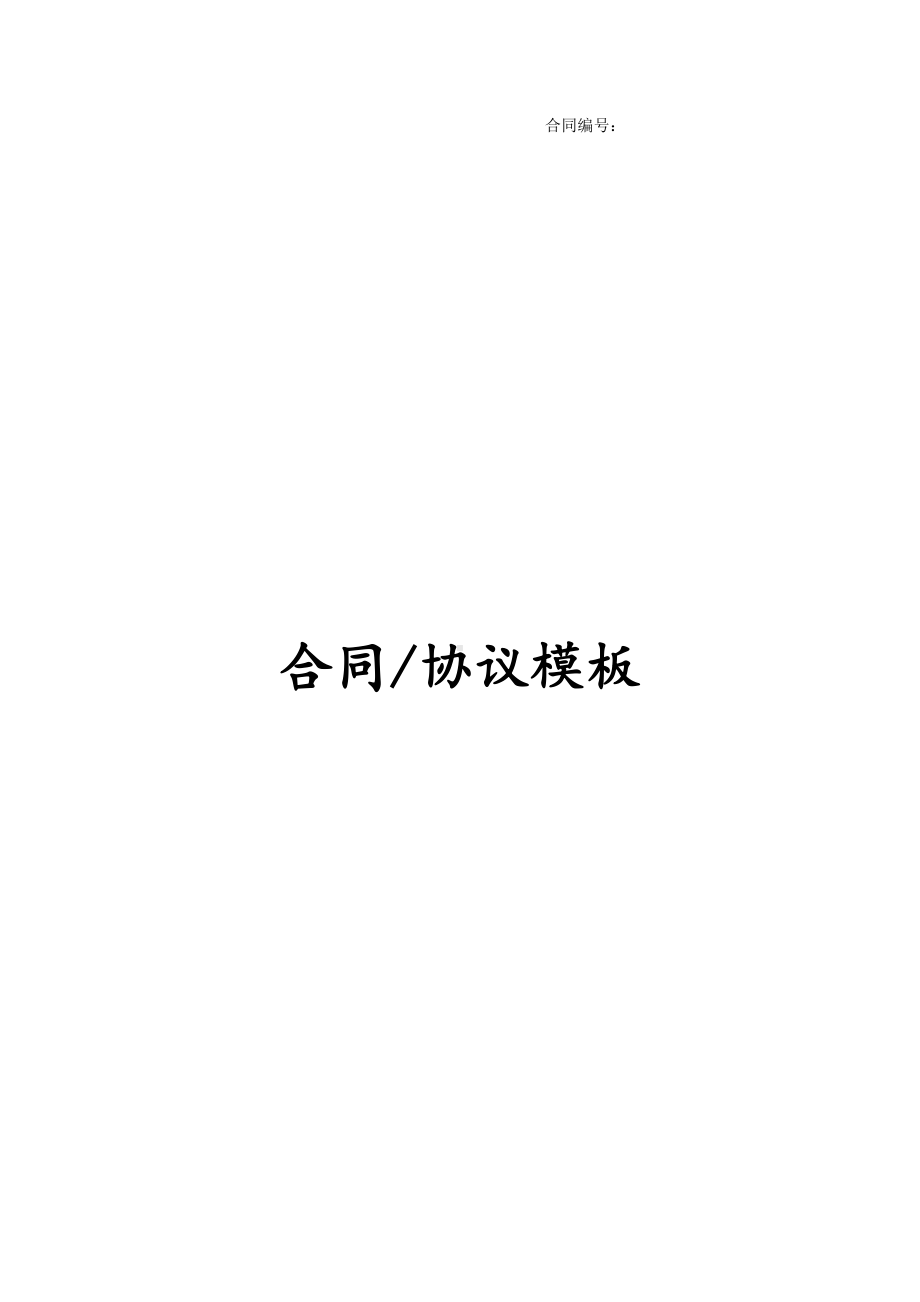 合同编号：

合同/协议模板